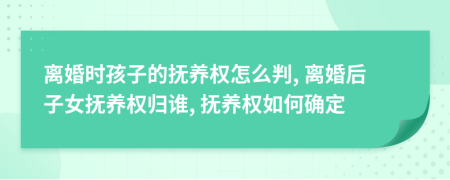 离婚时孩子的抚养权怎么判, 离婚后子女抚养权归谁, 抚养权如何确定